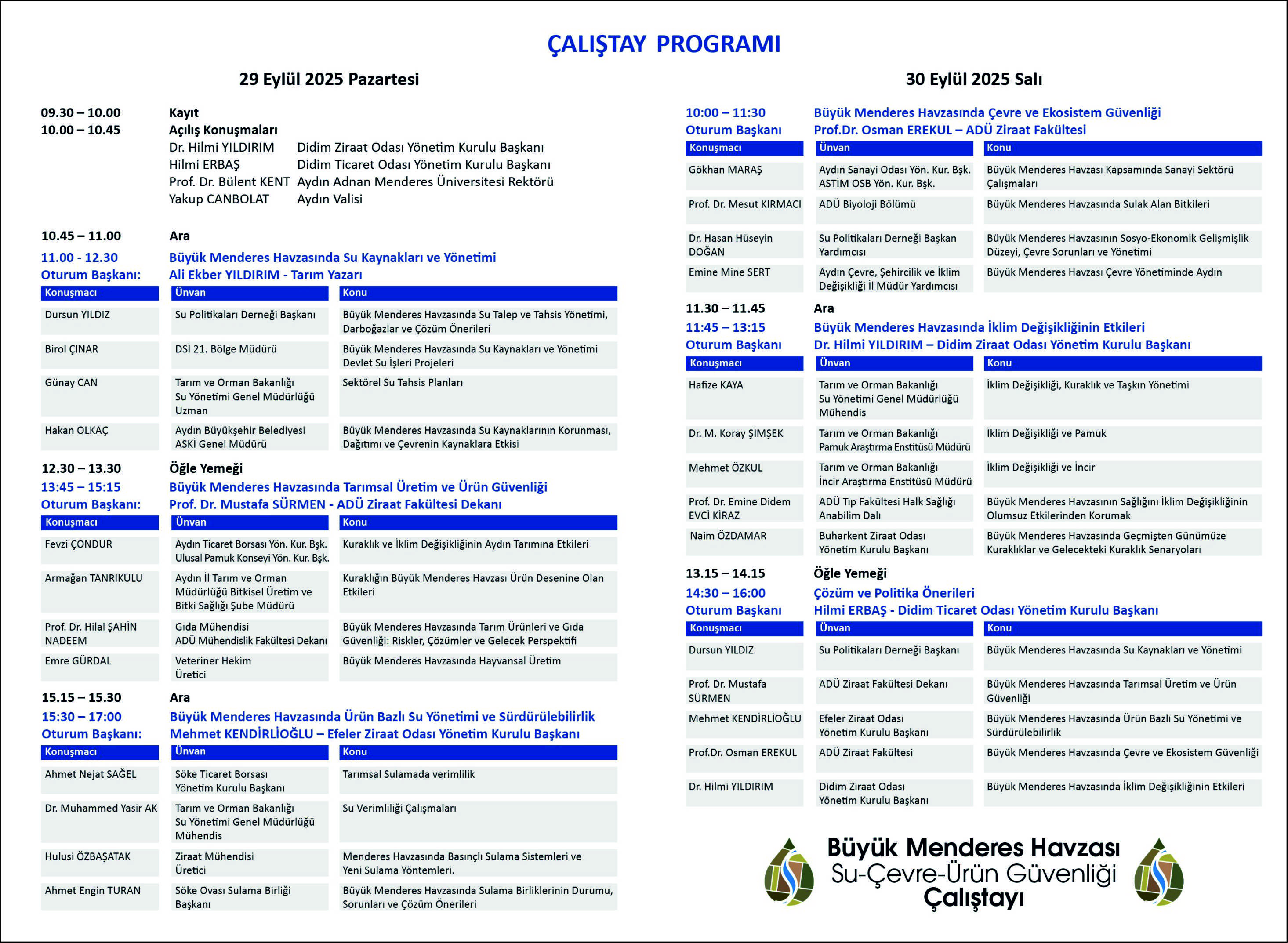 ÇALIŞTAY PROGRAMI

29 Eylül 2025 Pazartesi

09.30 – 10.00 Kayıt
10.00 – 10.45 Açılış Konuşmaları
Dr. Hilmi YILDIRIM Didim Ziraat Odası Yönetim Kurulu Başkanı
Hilmi ERBAŞ Didim Ticaret Odası Yönetim Kurulu Başkanı
Prof. Dr. Bülent KENT Aydın Adnan Menderes Üniversitesi Rektörü
Yakup CANBOLAT Aydın Valisi

10.45 – 11.00 Ara
11.00 - 12.30 Büyük Menderes Havzasında Su Kaynakları ve Yönetimi
Oturum Başkanı: Ali Ekber YILDIRIM - Tarım Yazarı

| Konuşmacı | Ünvan | Konu |
|---|---|---|
| Dursun YILDIZ | Su Politikaları Derneği Başkanı | Büyük Menderes Havzasında Su Talep ve Tahsis Yönetimi, Darboğazlar ve Çözüm Önerileri |
| Birol ÇINAR | DSİ 21. Bölge Müdürü | Büyük Menderes Havzasında Su Kaynakları ve Yönetimi Devlet Su İşleri Projeleri |
| Günay CAN | Tarım ve Orman Bakanlığı Su Yönetimi Genel Müdürlüğü Uzman | Sektörel Su Tahsis Planları |
| Hakan OLKAÇ | Aydın Büyükşehir Belediyesi ASKİ Genel Müdürü | Büyük Menderes Havzasında Su Kaynaklarının Korunması, Dağıtımı ve Çevrenin Kaynaklara Etkisi |

12.30 – 13.30 Öğle Yemeği
13:45 – 15:15 Büyük Menderes Havzasında Tarımsal Üretim ve Ürün Güvenliği
Oturum Başkanı: Prof. Dr. Mustafa SÜRMEN - ADÜ Ziraat Fakültesi Dekanı

| Konuşmacı | Ünvan | Konu |
|---|---|---|
| Fevzi ÇONDUR | Aydın Ticaret Borsası Yön. Kur. Bşk. Ulusal Pamuk Konseyi Yön. Kur. Bşk. | Kuraklık ve İklim Değişikliğinin Aydın Tarımına Etkileri |
| Armağan TANRIKULU | Aydın İl Tarım ve Orman Müdürlüğü Bitkisel Üretim ve Bitki Sağlığı Şube Müdürü | Kuraklığın Büyük Menderes Havzası Ürün Desenine Olan Etkileri |
| Prof. Dr. Hilal ŞAHİN NADEEM | Gıda Mühendisi ADÜ Mühendislik Fakültesi Dekanı | Büyük Menderes Havzasında Tarım Ürünleri ve Gıda Güvenliği: Riskler, Çözümler ve Gelecek Perspektifi |
| Emre GÜRDAL | Veteriner Hekim Üretici | Büyük Menderes Havzasında Hayvansal Üretim |

15.15 – 15.30 Ara
15:30 – 17:00 Büyük Menderes Havzasında Ürün Bazlı Su Yönetimi ve Sürdürülebilirlik
Oturum Başkanı: Mehmet KENDİRLİOĞLU – Efeler Ziraat Odası Yönetim Kurulu Başkanı

| Konuşmacı | Ünvan | Konu |
|---|---|---|
| Ahmet Nejat SAĞEL | Söke Ticaret Borsası Yönetim Kurulu Başkanı | Tarımsal Sulamada verimlilik |
| Dr. Muhammed Yasir AK | Tarım ve Orman Bakanlığı Su Yönetimi Genel Müdürlüğü Mühendis | Su Verimliliği Çalışmaları |
| Hulusi ÖZBAŞATAK | Ziraat Mühendisi Üretici | Menderes Havzasında Basınçlı Sulama Sistemleri ve Yeni Sulama Yöntemleri. |
| Ahmet Engin TURAN | Söke Ovası Sulama Birliği Başkanı | Büyük Menderes Havzasında Sulama Birliklerinin Durumu, Sorunları ve Çözüm Önerileri |

30 Eylül 2025 Salı

10:00 – 11:30 Büyük Menderes Havzasında Çevre ve Ekosistem Güvenliği
Oturum Başkanı Prof.Dr. Osman EREKUL – ADÜ Ziraat Fakültesi

| Konuşmacı | Ünvan | Konu |
|---|---|---|
| Gökhan MARAŞ | Aydın Sanayi Odası Yön. Kur. Bşk. ASTİM OSB Yön. Kur. Bşk. | Büyük Menderes Havzası Kapsamında Sanayi Sektörü Çalışmaları |
| Prof. Dr. Mesut KIRMACI | ADÜ Biyoloji Bölümü | Büyük Menderes Havzasında Sulak Alan Bitkileri |
| Dr. Hasan Hüseyin DOĞAN | Su Politikaları Derneği Başkan Yardımcısı | Büyük Menderes Havzasının Sosyo-Ekonomik Gelişmişlik Düzeyi, Çevre Sorunları ve Yönetimi |
| Emine Mine SERT | Aydın Çevre, Şehircilik ve İklim Değişikliği İl Müdür Yardımcısı | Büyük Menderes Havzası Çevre Yönetiminde Aydın |

11.30 – 11.45 Ara
11:45 – 13:15 Büyük Menderes Havzasında İklim Değişikliğinin Etkileri
Oturum Başkanı Dr. Hilmi YILDIRIM – Didim Ziraat Odası Yönetim Kurulu Başkanı

| Konuşmacı | Ünvan | Konu |
|---|---|---|
| Hafize KAYA | Tarım ve Orman Bakanlığı Su Yönetimi Genel Müdürlüğü Mühendis | İklim Değişikliği, Kuraklık ve Taşkın Yönetimi |
| Dr. M. Koray ŞİMŞEK | Tarım ve Orman Bakanlığı Pamuk Araştırma Enstitüsü Müdürü | İklim Değişikliği ve Pamuk |
| Mehmet ÖZKUL | Tarım ve Orman Bakanlığı İncir Araştırma Enstitüsü Müdürü | İklim Değişikliği ve İncir |
| Prof. Dr. Emine Didem EVCİ KİRAZ | ADÜ Tıp Fakültesi Halk Sağlığı Anabilim Dalı | Büyük Menderes Havzasının Sağlığını İklim Değişikliğinin Olumsuz Etkilerinden Korumak |
| Naim ÖZDAMAR | Buharkent Ziraat Odası Yönetim Kurulu Başkanı | Büyük Menderes Havzasında Geçmişten Günümüze Kuraklıklar ve Gelecekteki Kuraklık Senaryoları |

13.15 – 14.15 Öğle Yemeği
14:30 – 16:00 Çözüm ve Politika Önerileri
Oturum Başkanı Hilmi ERBAŞ - Didim Ticaret Odası Yönetim Kurulu Başkanı

| Konuşmacı | Ünvan | Konu |
|---|---|---|
| Dursun YILDIZ | Su Politikaları Derneği Başkanı | Büyük Menderes Havzasında Su Kaynakları ve Yönetimi |
| Prof. Dr. Mustafa SÜRMEN | ADÜ Ziraat Fakültesi Dekanı | Büyük Menderes Havzasında Tarımsal Üretim ve Ürün Güvenliği |
| Mehmet KENDİRLİOĞLU | Efeler Ziraat Odası Yönetim Kurulu Başkanı | Büyük Menderes Havzasında Ürün Bazlı Su Yönetimi ve Sürdürülebilirlik |
| Prof.Dr. Osman EREKUL | ADÜ Ziraat Fakültesi | Büyük Menderes Havzasında Çevre ve Ekosistem Güvenliği |
| Dr. Hilmi YILDIRIM | Didim Ziraat Odası Yönetim Kurulu Başkanı | Büyük Menderes Havzasında İklim Değişikliğinin Etkileri |

Büyük Menderes Havzası
Su-Çevre-Ürün Güvenliği
Çalıştayı